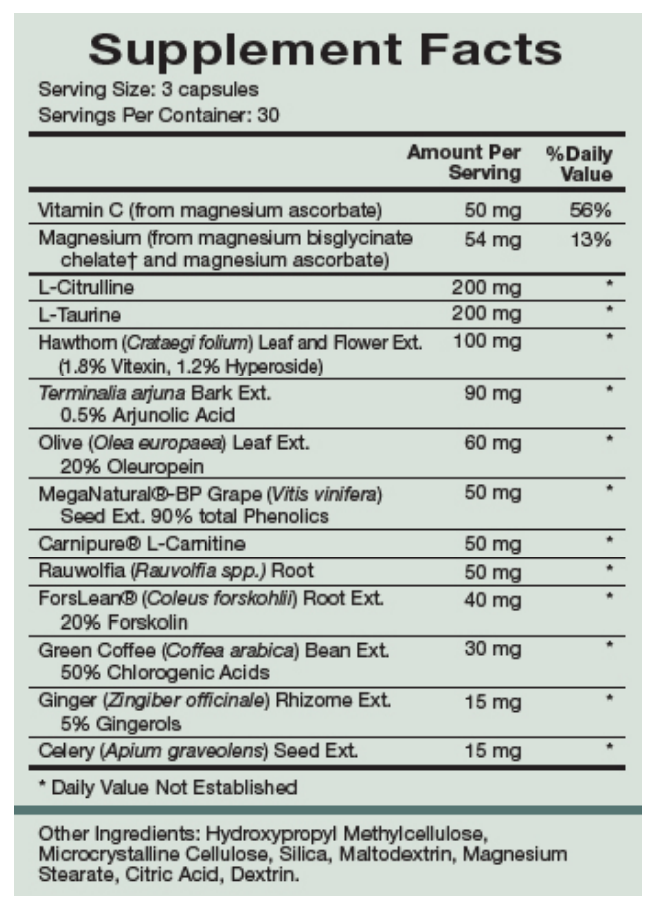 Supplement Facts
Serving Size: 3 capsules
Servings Per Container: 30

| | Amount Per Serving | %Daily Value |
|---|---|---|
| Vitamin C (from magnesium ascorbate) | 50 mg | 56% |
| Magnesium (from magnesium bisglycinate chelate† and magnesium ascorbate) | 54 mg | 13% |
| L-Citrulline | 200 mg | * |
| L-Taurine | 200 mg | * |
| Hawthorn (Crataegi folium) Leaf and Flower Ext. (1.8% Vitexin, 1.2% Hyperoside) | 100 mg | * |
| Terminalia arjuna Bark Ext. 0.5% Arjunolic Acid | 90 mg | * |
| Olive (Olea europaea) Leaf Ext. 20% Oleuropein | 60 mg | * |
| MegaNatural®-BP Grape (Vitis vinifera) Seed Ext. 90% total Phenolics | 50 mg | * |
| Carnipure® L-Carnitine | 50 mg | * |
| Rauwolfia (Rauvolfia spp.) Root | 50 mg | * |
| ForsLean® (Coleus forskohlii) Root Ext. 20% Forskolin | 40 mg | * |
| Green Coffee (Coffea arabica) Bean Ext. 50% Chlorogenic Acids | 30 mg | * |
| Ginger (Zingiber officinale) Rhizome Ext. 5% Gingerols | 15 mg | * |
| Celery (Apium graveolens) Seed Ext. | 15 mg | * |

* Daily Value Not Established

Other Ingredients: Hydroxypropyl Methylcellulose, Microcrystalline Cellulose, Silica, Maltodextrin, Magnesium Stearate, Citric Acid, Dextrin.